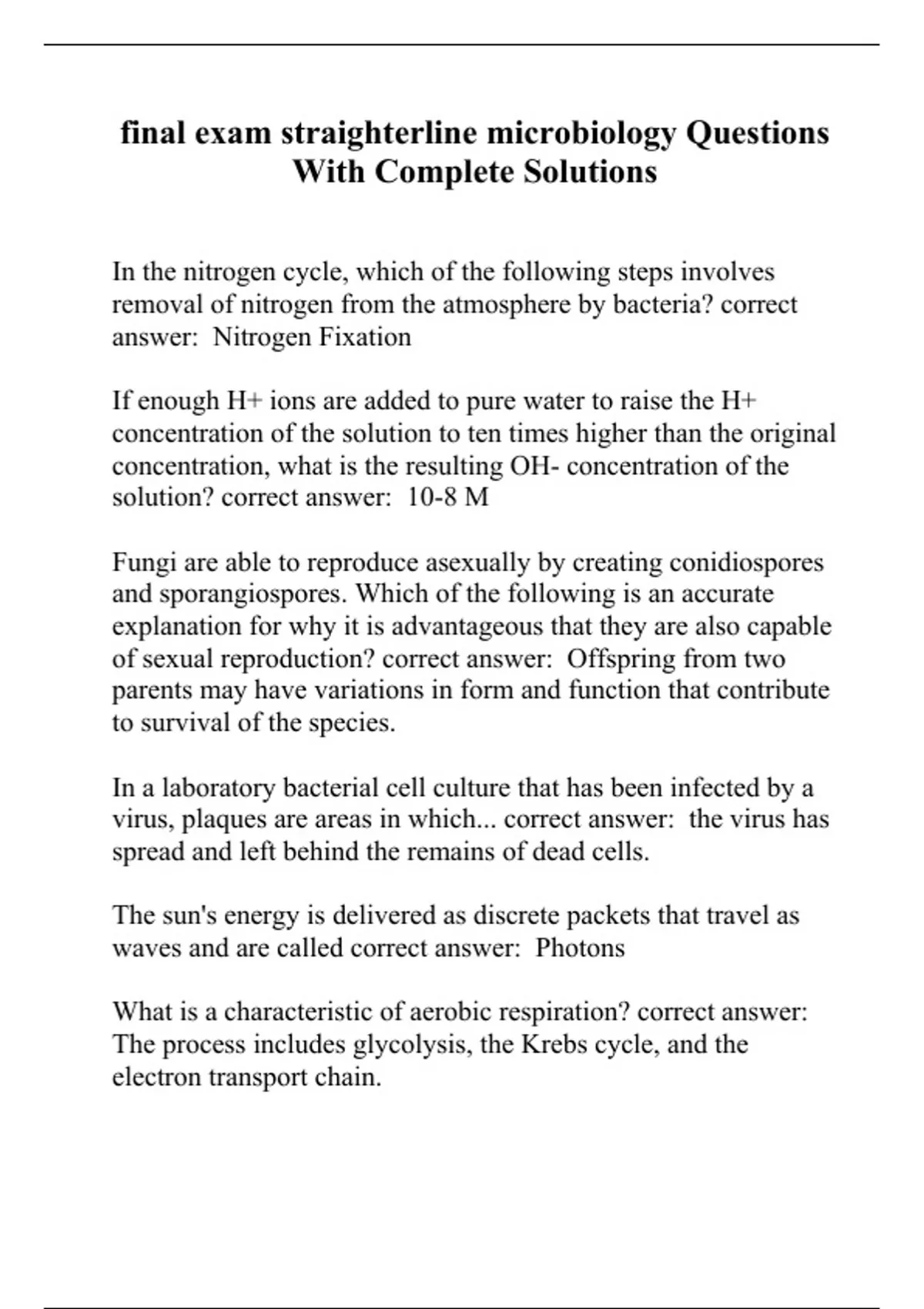 final exam straighterline microbiology Questions With Complete Solutions

In the nitrogen cycle, which of the following steps involves removal of nitrogen from the atmosphere by bacteria? correct answer:  Nitrogen Fixation

If enough H+ ions are added to pure water to raise the H+ concentration of the solution to ten times higher than the original concentration, what is the resulting OH- concentration of the solution? correct answer:  10-8 M

Fungi are able to reproduce asexually by creating conidiospores and sporangiospores. Which of the following is an accurate explanation for why it is advantageous that they are also capable of sexual reproduction? correct answer:  Offspring from two parents may have variations in form and function that contribute to survival of the species.

In a laboratory bacterial cell culture that has been infected by a virus, plaques are areas in which... correct answer:  the virus has spread and left behind the remains of dead cells.

The sun's energy is delivered as discrete packets that travel as waves and are called correct answer:  Photons

What is a characteristic of aerobic respiration? correct answer: The process includes glycolysis, the Krebs cycle, and the electron transport chain.